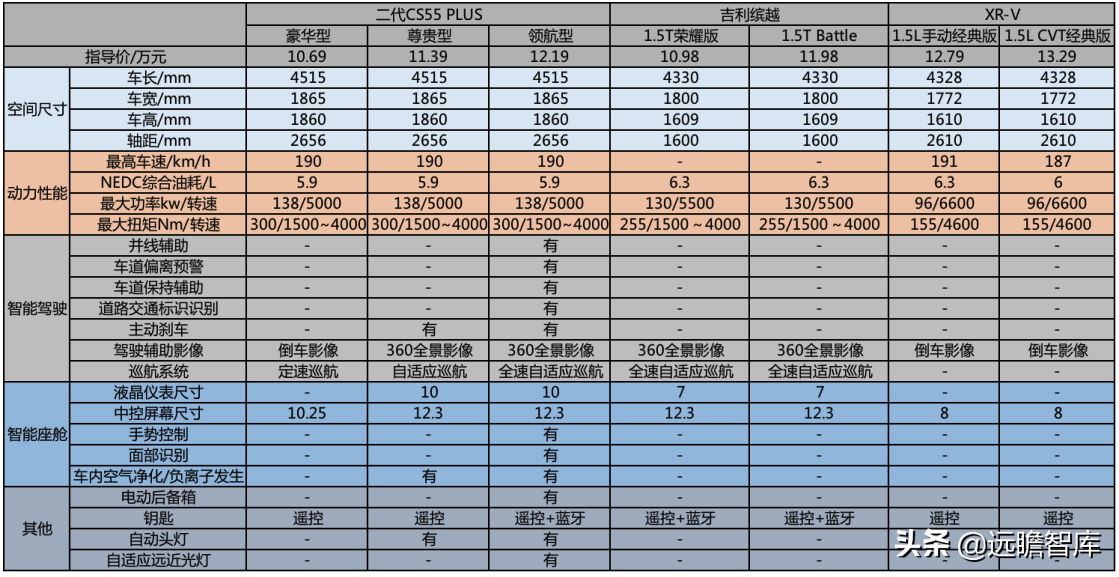 | | | 二代CS55 PLUS | | | 吉利缤越 | | XR-V | |
|---|---|---|---|---|---|---|---|---|
| | | 豪华型 | 尊贵型 | 领航型 | 1.5T荣耀版 | 1.5T Battle | 1.5L手动经典版 | 1.5L CVT经典版 |
| 指导价/万元 | | 10.69 | 11.39 | 12.19 | 10.98 | 11.98 | 12.79 | 13.29 |
| 空间尺寸 | 车长/mm | 4515 | 4515 | 4515 | 4330 | 4330 | 4328 | 4328 |
| | 车宽/mm | 1865 | 1865 | 1865 | 1800 | 1800 | 1772 | 1772 |
| | 车高/mm | 1860 | 1860 | 1860 | 1609 | 1609 | 1610 | 1610 |
| | 轴距/mm | 2656 | 2656 | 2656 | 1600 | 1600 | 2610 | 2610 |
| 动力性能 | 最高车速/km/h | 190 | 190 | 190 | - | - | 191 | 187 |
| | NEDC综合油耗/L | 5.9 | 5.9 | 5.9 | 6.3 | 6.3 | 6.3 | 6 |
| | 最大功率kw/转速 | 138/5000 | 138/5000 | 138/5000 | 130/5500 | 130/5500 | 96/6600 | 96/6600 |
| | 最大扭矩Nm/转速 | 300/1500~4000 | 300/1500~4000 | 300/1500~4000 | 255/1500~4000 | 255/1500~4000 | 155/4600 | 155/4600 |
| 智能驾驶 | 并线辅助 | - | - | 有 | - | - | - | - |
| | 车道偏离预警 | - | - | 有 | - | - | - | - |
| | 车道保持辅助 | - | - | 有 | - | - | - | - |
| | 道路交通标识识别 | - | - | 有 | - | - | - | - |
| | 主动刹车 | - | 有 | 有 | - | - | - | - |
| | 驾驶辅助影像 | 倒车影像 | 360全景影像 | 360全景影像 | 360全景影像 | 360全景影像 | 倒车影像 | 倒车影像 |
| | 巡航系统 | 定速巡航 | 自适应巡航 | 全速自适应巡航 | 全速自适应巡航 | 全速自适应巡航 | - | - |
| 智能座舱 | 液晶仪表尺寸 | - | 10 | 10 | 7 | 7 | - | - |
| | 中控屏幕尺寸 | 10.25 | 12.3 | 12.3 | 12.3 | 12.3 | 8 | 8 |
| | 手势控制 | - | - | 有 | - | - | - | - |
| | 面部识别 | - | - | 有 | - | - | - | - |
| | 车内空气净化/负离子发生 | - | 有 | 有 | - | - | - | - |
| 其他 | 电动后备箱 | - | - | 有 | - | - | - | - |
| | 钥匙 | 遥控 | 遥控 | 遥控+蓝牙 | 遥控+蓝牙 | 遥控+蓝牙 | 遥控 | 遥控 |
| | 自动头灯 | - | 有 | 有 | - | - | - | - |
| | 自适应远近光灯 | - | - | 有 | - | - | - | - |

头条 @远瞻智库